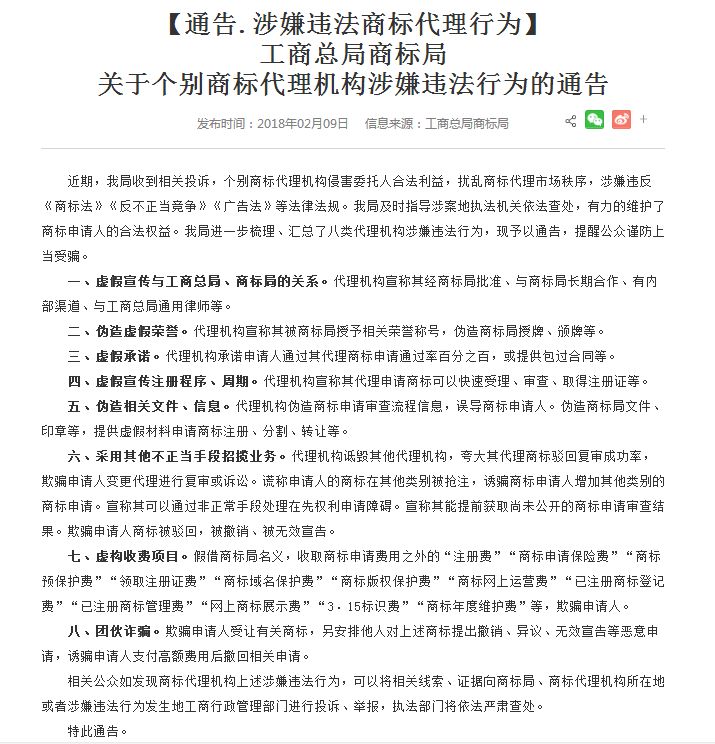 【通告. 涉嫌违法商标代理行为】
工商总局商标局
关于个别商标代理机构涉嫌违法行为的通告

发布时间：2018年02月09日　信息来源：工商总局商标局

+

近期，我局收到相关投诉，个别商标代理机构侵害委托人合法利益，扰乱商标代理市场秩序，涉嫌违反《商标法》《反不正当竞争》《广告法》等法律法规。我局及时指导涉案地执法机关依法查处，有力的维护了商标申请人的合法权益。我局进一步梳理、汇总了八类代理机构涉嫌违法行为，现予以通告，提醒公众谨防上当受骗。

一、虚假宣传与工商总局、商标局的关系。代理机构宣称其经商标局批准、与商标局长期合作、有内部渠道、与工商总局通用律师等。

二、伪造虚假荣誉。代理机构宣称其被商标局授予相关荣誉称号，伪造商标局授牌、颁牌等。

三、虚假承诺。代理机构承诺申请人通过其代理商标申请通过率百分之百，或提供包过合同等。

四、虚假宣传注册程序、周期。代理机构宣称其代理申请商标可以快速受理、审查、取得注册证等。

五、伪造相关文件、信息。代理机构伪造商标申请审查流程信息，误导商标申请人。伪造商标局文件、印章等，提供虚假材料申请商标注册、分割、转让等。

六、采用其他不正当手段招揽业务。代理机构诋毁其他代理机构，夸大其代理商标驳回复审成功率，欺骗申请人变更代理进行复审或诉讼。谎称申请人的商标在其他类别被抢注，诱骗商标申请人增加其他类别的商标申请。宣称其可以通过非正常手段处理在先权利申请障碍。宣称其能提前获取尚未公开的商标申请审查结果。欺骗申请人商标被驳回，被撤销、被无效宣告。

七、虚构收费项目。假借商标局名义，收取商标申请费用之外的“注册费”“商标申请保险费”“商标预保护费”“领取注册证费”“商标域名保护费”“商标版权保护费”“商标网上运营费”“已注册商标登记费”“已注册商标管理费”“网上商标展示费”“3，15标识费”“商标年度维护费”等，欺骗申请人。

八、团伙诈骗。欺骗申请人受让有关商标，另安排他人对上述商标提出撤销、异议、无效宣告等恶意申请，诱骗申请人支付高额费用后撤回相关申请。

相关公众如发现商标代理机构上述涉嫌违法行为，可以将相关线索、证据向商标局、商标代理机构所在地或者涉嫌违法行为发生地工商行政管理部门进行投诉、举报，执法部门将依法严肃查处。

特此通告。